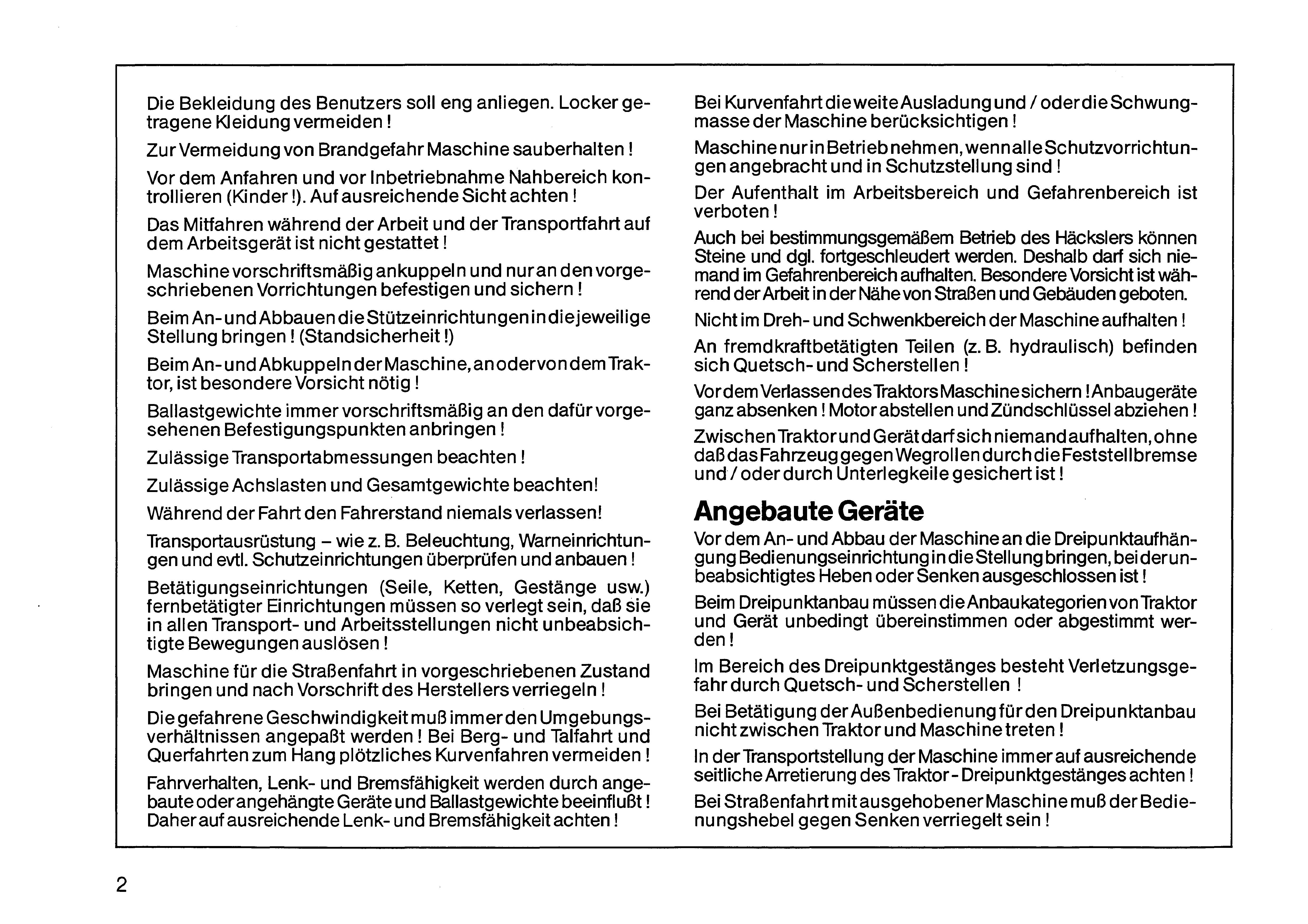 Die Bekleidung des Benutzers soll eng anliegen. Locker getragene Kleidung vermeiden !

Zur Vermeidung von Brandgefahr Maschine sauberhalten !

Vor dem Anfahren und vor Inbetriebnahme Nahbereich kontrollieren (Kinder !). Auf ausreichende Sicht achten !

Das Mitfahren während der Arbeit und der Transportfahrt auf dem Arbeitsgerät ist nicht gestattet !

Maschine vorschriftsmäßig ankuppeln und nur an den vorgeschriebenen Vorrichtungen befestigen und sichern !

Beim An- und Abbauen die Stützeinrichtungen in die jeweilige Stellung bringen ! (Standsicherheit !)

Beim An- und Abkuppeln der Maschine, an oder von dem Traktor, ist besondere Vorsicht nötig !

Ballastgewichte immer vorschriftsmäßig an den dafür vorgesehenen Befestigungspunkten anbringen !

Zulässige Transportabmessungen beachten !

Zulässige Achslasten und Gesamtgewichte beachten!

Während der Fahrt den Fahrerstand niemals verlassen!

Transportausrüstung – wie z. B. Beleuchtung, Warneinrichtungen und evtl. Schutzeinrichtungen überprüfen und anbauen !

Betätigungseinrichtungen (Seile, Ketten, Gestänge usw.) fernbetätigter Einrichtungen müssen so verlegt sein, daß sie in allen Transport- und Arbeitsstellungen nicht unbeabsichtigte Bewegungen auslösen !

Maschine für die Straßenfahrt in vorgeschriebenen Zustand bringen und nach Vorschrift des Herstellers verriegeln !

Die gefahrene Geschwindigkeit muß immer den Umgebungsverhältnissen angepaßt werden ! Bei Berg- und Talfahrt und Querfahrten zum Hang plötzliches Kurvenfahren vermeiden !

Fahrverhalten, Lenk- und Bremsfähigkeit werden durch angebaute oder angehängte Geräte und Ballastgewichte beeinflußt ! Daher auf ausreichende Lenk- und Bremsfähigkeit achten !

Bei Kurvenfahrt die weite Ausladung und / oder die Schwungmasse der Maschine berücksichtigen !

Maschine nur in Betrieb nehmen, wenn alle Schutzvorrichtungen angebracht und in Schutzstellung sind !

Der Aufenthalt im Arbeitsbereich und Gefahrenbereich ist verboten !

Auch bei bestimmungsgemäßem Betrieb des Häckslers können Steine und dgl. fortgeschleudert werden. Deshalb darf sich niemand im Gefahrenbereich aufhalten. Besondere Vorsicht ist während der Arbeit in der Nähe von Straßen und Gebäuden geboten.

Nicht im Dreh- und Schwenkbereich der Maschine aufhalten !

An fremdkraftbetätigten Teilen (z. B. hydraulisch) befinden sich Quetsch- und Scherstellen !

Vor dem Verlassen des Traktors Maschine sichern ! Anbaugeräte ganz absenken ! Motor abstellen und Zündschlüssel abziehen !

Zwischen Traktor und Gerät darf sich niemand aufhalten, ohne daß das Fahrzeug gegen Wegrollen durch die Feststellbremse und / oder durch Unterlegkeile gesichert ist !

Angebaute Geräte

Vor dem An- und Abbau der Maschine an die Dreipunktaufhängung Bedienungseinrichtung in die Stellung bringen, bei der unbeabsichtigtes Heben oder Senken ausgeschlossen ist !

Beim Dreipunktanbau müssen die Anbaukategorien von Traktor und Gerät unbedingt übereinstimmen oder abgestimmt werden !

Im Bereich des Dreipunktgestänges besteht Verletzungsgefahr durch Quetsch- und Scherstellen !

Bei Betätigung der Außenbedienung für den Dreipunktanbau nicht zwischen Traktor und Maschine treten !

In der Transportstellung der Maschine immer auf ausreichende seitliche Arretierung des Traktor - Dreipunktgestänges achten !

Bei Straßenfahrt mit ausgehobener Maschine muß der Bedienungshebel gegen Senken verriegelt sein !

2